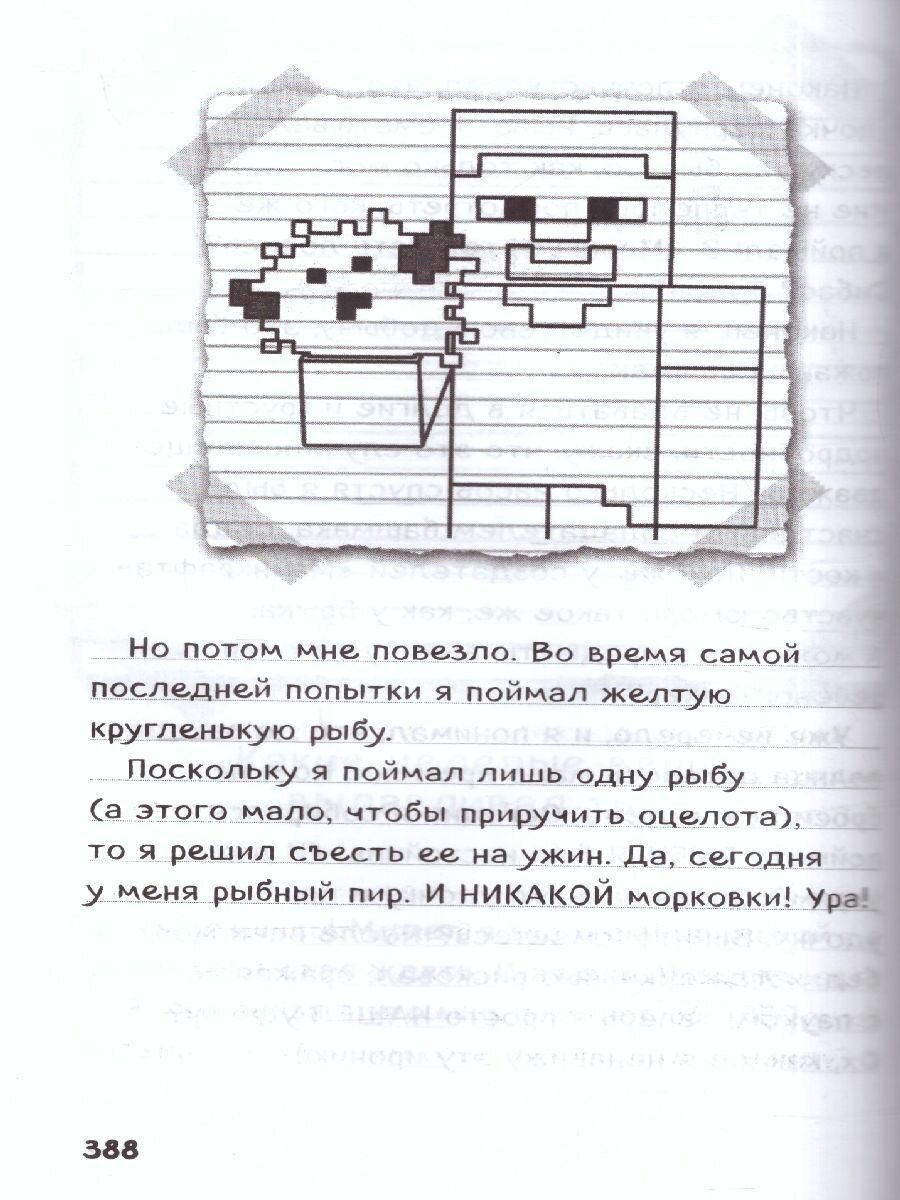 Но потом мне повезло. Во время самой последней попытки я поймал желтую кругленькую рыбу.

Поскольку я поймал лишь одну рыбу (а этого мало, чтобы приручить оцелота), то я решил съесть ее на ужин. Да, сегодня у меня рыбный пир. И НИКАКОЙ морковки! Ура!

388